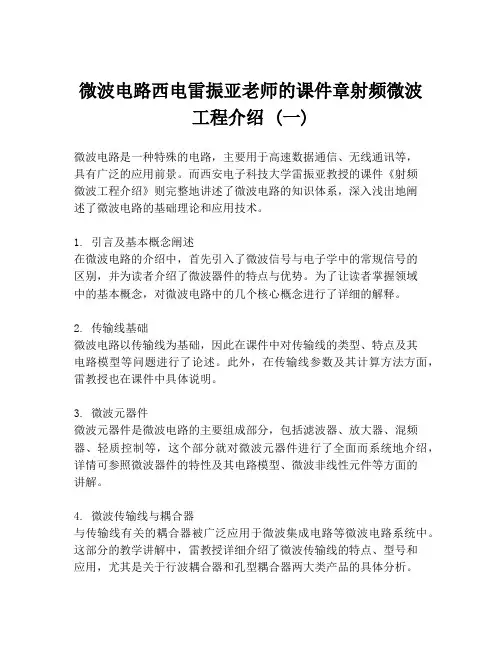 微波电路西电雷振亚老师的课件章射频微波工程介绍（一）

微波电路是一种特殊的电路，主要用于高速数据通信、无线通讯等，具有广泛的应用前景。而西安电子科技大学雷振亚教授的课件《射频微波工程介绍》则完整地讲述了微波电路的知识体系，深入浅出地阐述了微波电路的基础理论和应用技术。

1. 引言及基本概念阐述
在微波电路的介绍中，首先引入了微波信号与电子学中的常规信号的区别，并为读者介绍了微波器件的特点与优势。为了让读者掌握领域中的基本概念，对微波电路中的几个核心概念进行了详细的解释。

2. 传输线基础
微波电路以传输线为基础，因此在课件中对传输线的类型、特点及其电路模型等问题进行了论述。此外，在传输线参数及其计算方法方面，雷教授也在课件中具体说明。

3. 微波元器件
微波元器件是微波电路的主要组成部分，包括滤波器、放大器、混频器、轻质控制等，这个部分就对微波元器件进行了全面而系统地介绍，详情可参照微波器件的特性及其电路模型、微波非线性元件等方面的讲解。

4. 微波传输线与耦合器
与传输线有关的耦合器被广泛应用于微波集成电路等微波电路系统中。这部分的教学讲解中，雷教授详细介绍了微波传输线的特点、型号和应用，尤其是关于行波耦合器和孔型耦合器两大类产品的具体分析。